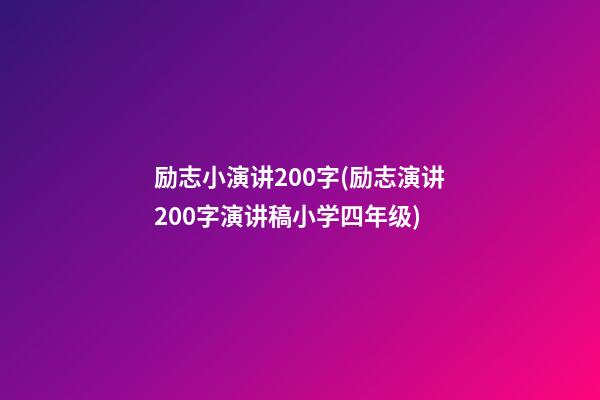 励志小演讲200字(励志演讲200字演讲稿小学四年级)